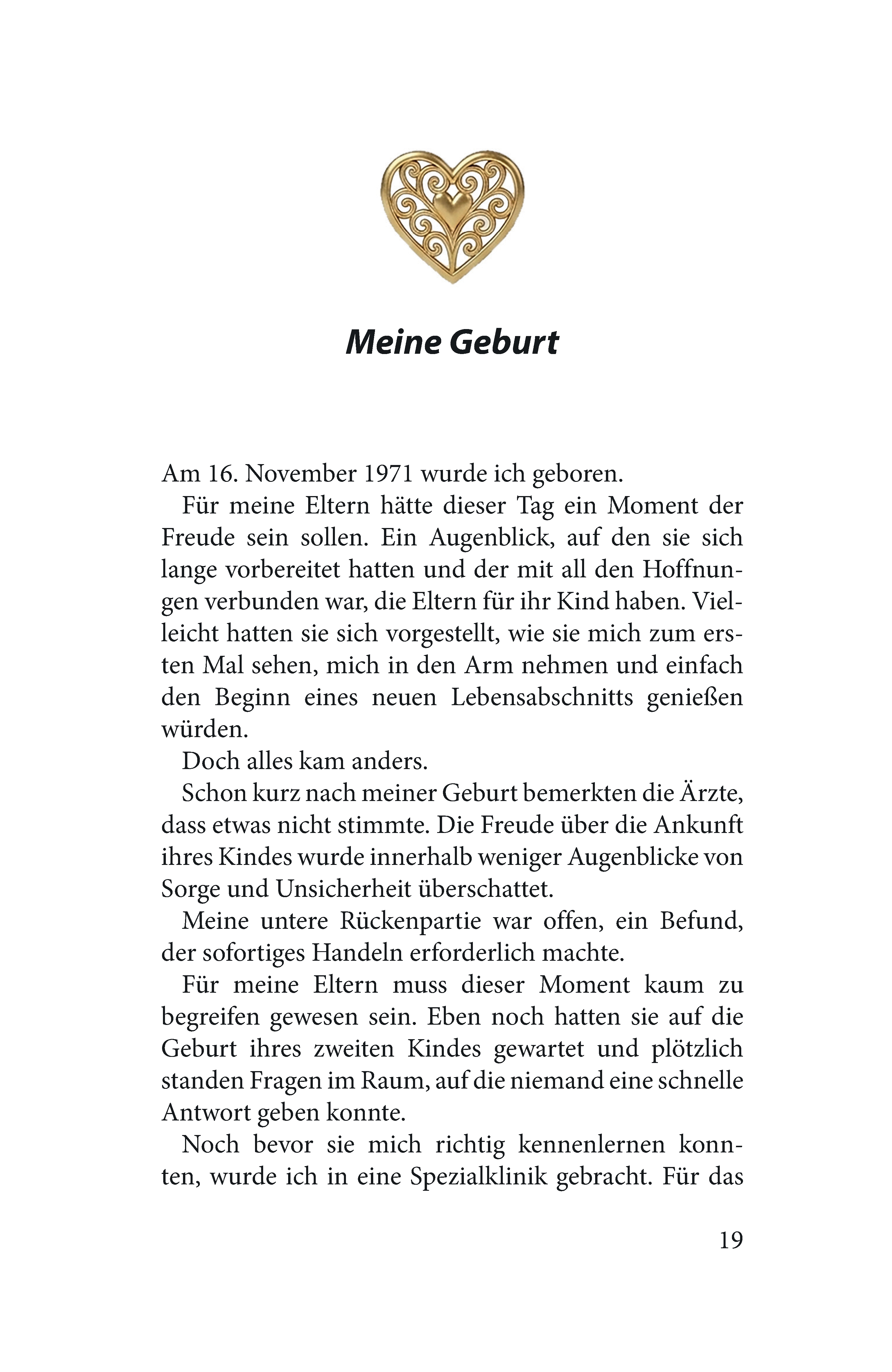 Meine Geburt

Am 16. November 1971 wurde ich geboren.

Für meine Eltern hätte dieser Tag ein Moment der Freude sein sollen. Ein Augenblick, auf den sie sich lange vorbereitet hatten und der mit all den Hoffnungen verbunden war, die Eltern für ihr Kind haben. Vielleicht hatten sie sich vorgestellt, wie sie mich zum ersten Mal sehen, mich in den Arm nehmen und einfach den Beginn eines neuen Lebensabschnitts genießen würden.

Doch alles kam anders.

Schon kurz nach meiner Geburt bemerkten die Ärzte, dass etwas nicht stimmte. Die Freude über die Ankunft ihres Kindes wurde innerhalb weniger Augenblicke von Sorge und Unsicherheit überschattet.

Meine untere Rückenpartie war offen, ein Befund, der sofortiges Handeln erforderlich machte.

Für meine Eltern muss dieser Moment kaum zu begreifen gewesen sein. Eben noch hatten sie auf die Geburt ihres zweiten Kindes gewartet und plötzlich standen Fragen im Raum, auf die niemand eine schnelle Antwort geben konnte.

Noch bevor sie mich richtig kennenlernen konnten, wurde ich in eine Spezialklinik gebracht. Für das

19